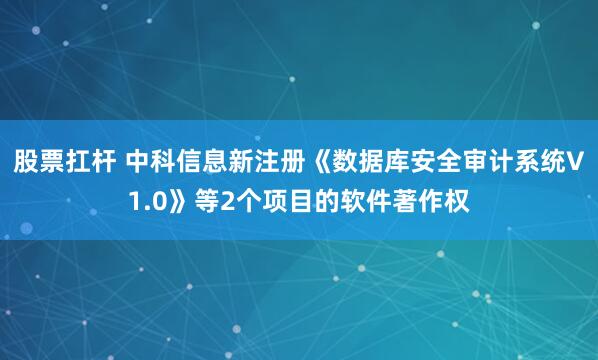 股票扛杆 中科信息新注册《数据库安全审计系统V1.0》等2个项目的软件著作权